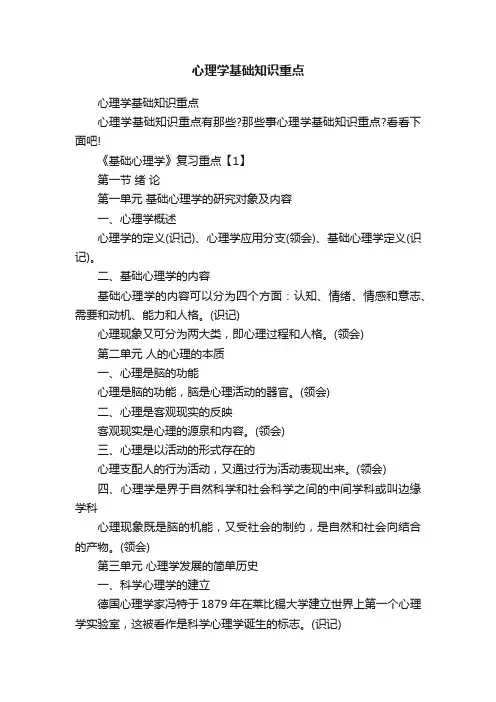 心理学基础知识重点

心理学基础知识重点

心理学基础知识重点有那些?那些事心理学基础知识重点?看看下面吧!

《基础心理学》复习重点【1】

第一节 绪 论

第一单元 基础心理学的研究对象及内容

一、心理学概述

心理学的定义(识记)、心理学应用分支(领会)、基础心理学定义(识记)。

二、基础心理学的内容

基础心理学的内容可以分为四个方面：认知、情绪、情感和意志、需要和动机、能力和人格。(识记)

心理现象又可分为两大类，即心理过程和人格。(领会)

第二单元 人的心理的本质

一、心理是脑的功能

心理是脑的功能，脑是心理活动的器官。(领会)

二、心理是客观现实的反映

客观现实是心理的源泉和内容。(领会)

三、心理是以活动的形式存在的

心理支配人的行为活动，又通过行为活动表现出来。(领会)

四、心理学是界于自然科学和社会科学之间的中间学科或叫边缘学科

心理现象既是脑的机能，又受社会的制约，是自然和社会向结合的产物。(领会)

第三单元 心理学发展的简单历史

一、科学心理学的建立

德国心理学家冯特于 1879 年在莱比锡大学建立世界上第一个心理学实验室，这被看作是科学心理学诞生的标志。(识记)